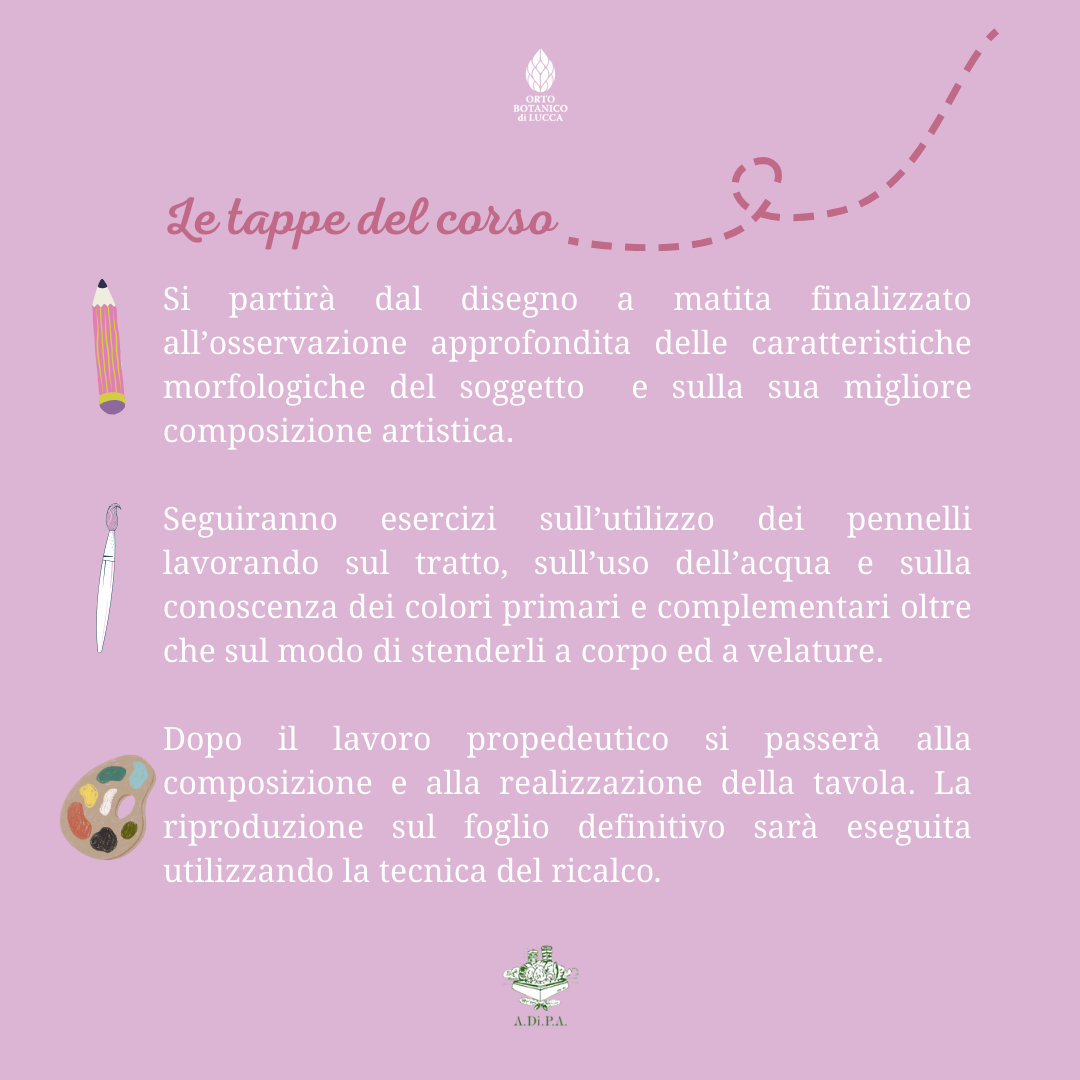 ORTO
BOTANICO
di LUCCA

Le tappe del corso

Si partirà dal disegno a matita finalizzato all'osservazione approfondita delle caratteristiche morfologiche del soggetto e sulla sua migliore composizione artistica.

Seguiranno esercizi sull'utilizzo dei pennelli lavorando sul tratto, sull'uso dell'acqua e sulla conoscenza dei colori primari e complementari oltre che sul modo di stenderli a corpo ed a velature.

Dopo il lavoro propedeutico si passerà alla composizione e alla realizzazione della tavola. La riproduzione sul foglio definitivo sarà eseguita utilizzando la tecnica del ricalco.

A.Di.P.A.